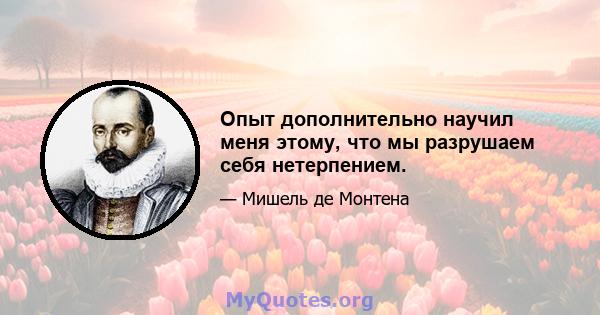 Опыт дополнительно научил меня этому, что мы разрушаем себя нетерпением.

— Мишель де Монтена

MyQuotes.org